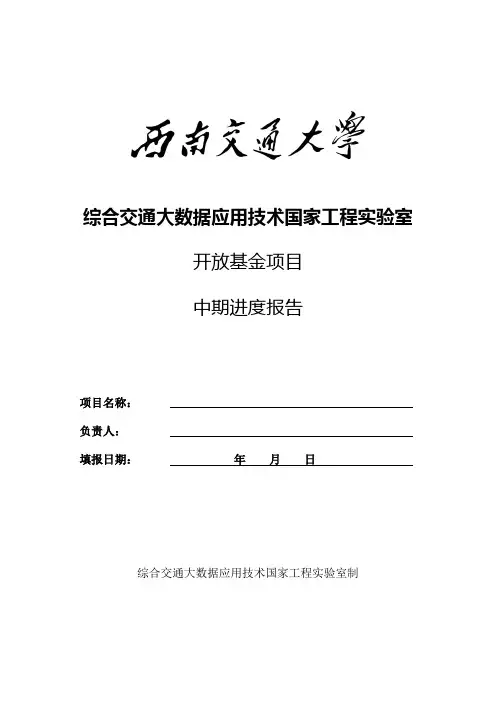 西南交通大學

综合交通大数据应用技术国家工程实验室

开放基金项目

中期进度报告

项目名称：

负责人：

填报日期： 年 月 日

综合交通大数据应用技术国家工程实验室制